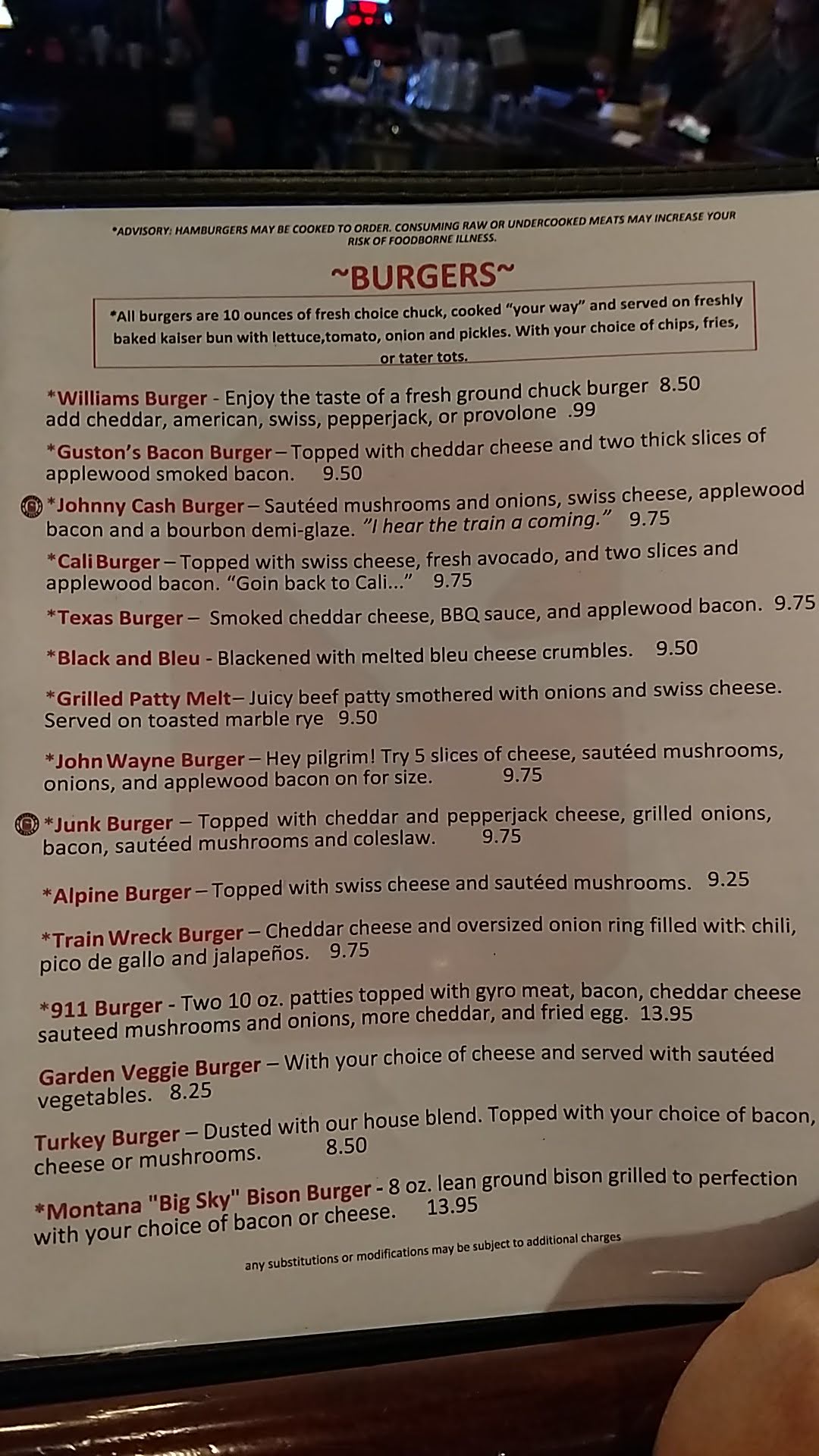 *ADVISORY: HAMBURGERS MAY BE COOKED TO ORDER. CONSUMING RAW OR UNDERCOOKED MEATS MAY INCREASE YOUR RISK OF FOODBORNE ILLNESS.

~BURGERS~

*All burgers are 10 ounces of fresh choice chuck, cooked "your way" and served on freshly baked kaiser bun with lettuce,tomato, onion and pickles. With your choice of chips, fries, or tater tots.

*Williams Burger - Enjoy the taste of a fresh ground chuck burger 8.50
add cheddar, american, swiss, pepperjack, or provolone .99

*Guston's Bacon Burger – Topped with cheddar cheese and two thick slices of applewood smoked bacon. 9.50

*Johnny Cash Burger – Sautéed mushrooms and onions, swiss cheese, applewood bacon and a bourbon demi-glaze. "I hear the train a coming." 9.75

*Cali Burger – Topped with swiss cheese, fresh avocado, and two slices and applewood bacon. "Goin back to Cali..." 9.75

*Texas Burger – Smoked cheddar cheese, BBQ sauce, and applewood bacon. 9.75

*Black and Bleu - Blackened with melted bleu cheese crumbles. 9.50

*Grilled Patty Melt– Juicy beef patty smothered with onions and swiss cheese. Served on toasted marble rye 9.50

*John Wayne Burger – Hey pilgrim! Try 5 slices of cheese, sautéed mushrooms, onions, and applewood bacon on for size. 9.75

*Junk Burger – Topped with cheddar and pepperjack cheese, grilled onions, bacon, sautéed mushrooms and coleslaw. 9.75

*Alpine Burger – Topped with swiss cheese and sautéed mushrooms. 9.25

*Train Wreck Burger – Cheddar cheese and oversized onion ring filled with chili, pico de gallo and jalapeños. 9.75

*911 Burger - Two 10 oz. patties topped with gyro meat, bacon, cheddar cheese sauteed mushrooms and onions, more cheddar, and fried egg. 13.95

Garden Veggie Burger – With your choice of cheese and served with sautéed vegetables. 8.25

Turkey Burger – Dusted with our house blend. Topped with your choice of bacon, cheese or mushrooms. 8.50

*Montana "Big Sky" Bison Burger - 8 oz. lean ground bison grilled to perfection with your choice of bacon or cheese. 13.95

any substitutions or modifications may be subject to additional charges